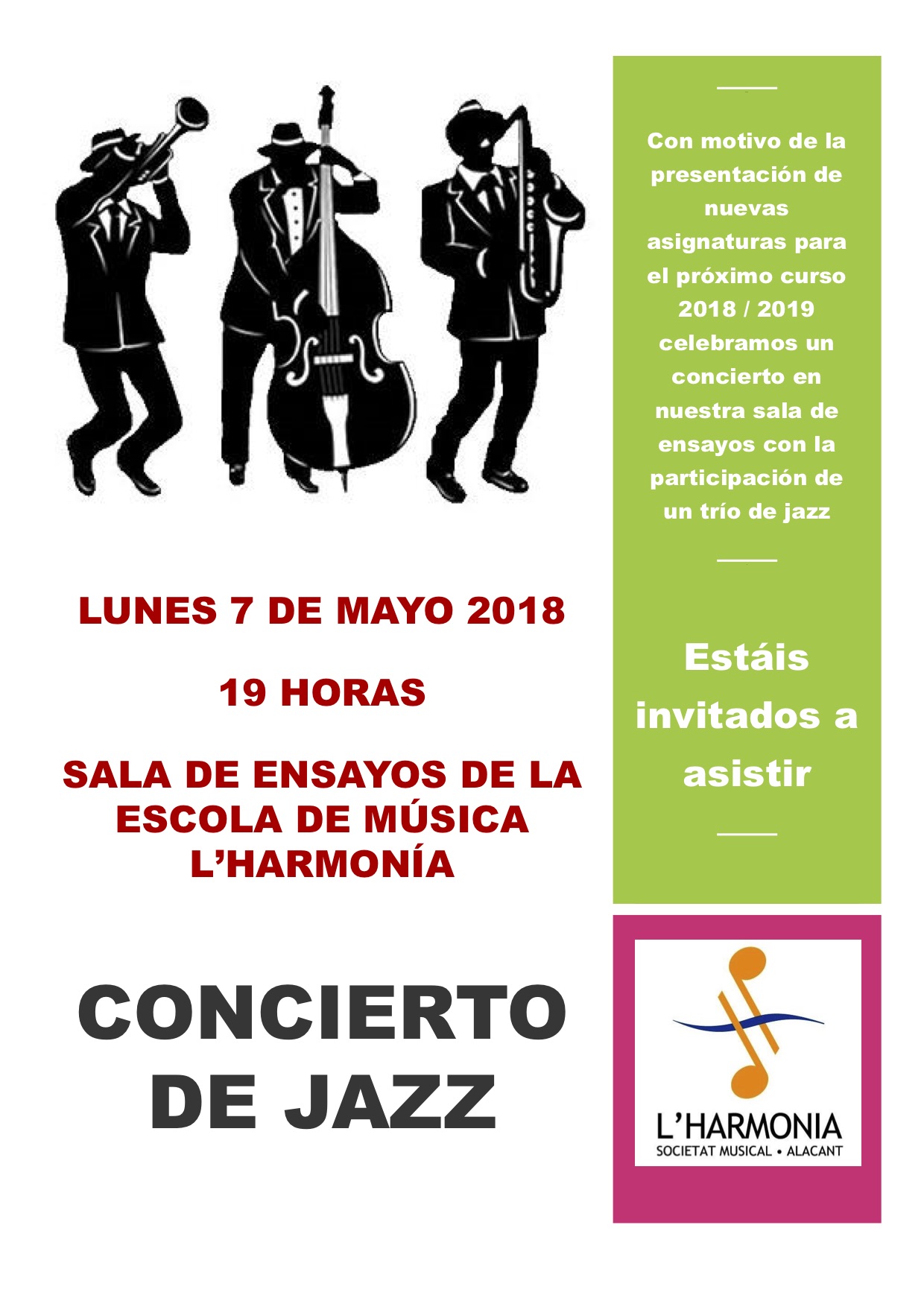 LUNES 7 DE MAYO 2018

19 HORAS

SALA DE ENSAYOS DE LA ESCOLA DE MÚSICA L'HARMONÍA

CONCIERTO DE JAZZ

Con motivo de la presentación de nuevas asignaturas para el próximo curso 2018 / 2019 celebramos un concierto en nuestra sala de ensayos con la participación de un trío de jazz

Estáis invitados a asistir

L'HARMONIA
SOCIETAT MUSICAL • ALACANT